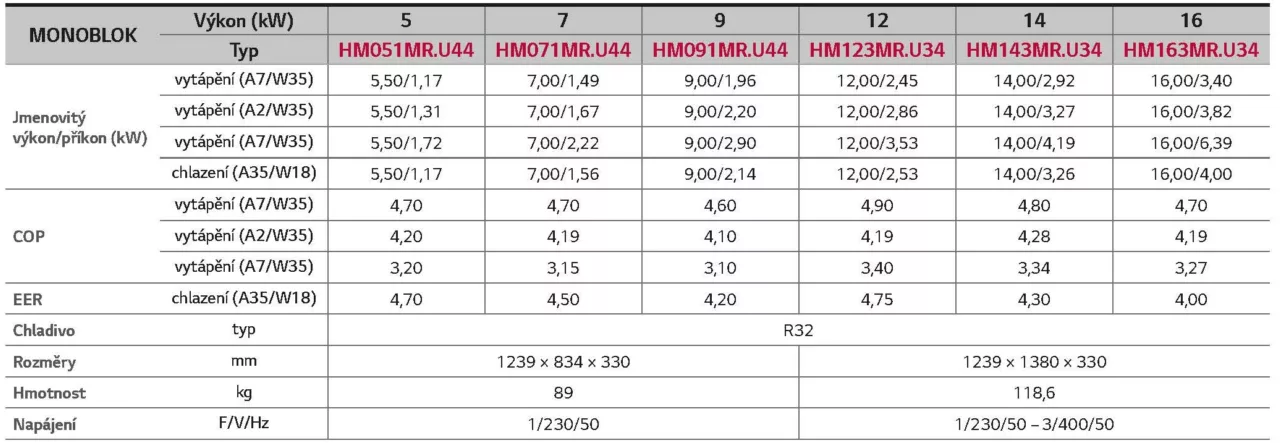 | MONOBLOK | Výkon (kW) | 5 | 7 | 9 | 12 | 14 | 16 |
|---|---|---|---|---|---|---|---|
| | Typ | HM051MR.U44 | HM071MR.U44 | HM091MR.U44 | HM123MR.U34 | HM143MR.U34 | HM163MR.U34 |
| Jmenovitý výkon/příkon (kW) | vytápění (A7/W35) | 5,50/1,17 | 7,00/1,49 | 9,00/1,96 | 12,00/2,45 | 14,00/2,92 | 16,00/3,40 |
| | vytápění (A2/W35) | 5,50/1,31 | 7,00/1,67 | 9,00/2,20 | 12,00/2,86 | 14,00/3,27 | 16,00/3,82 |
| | vytápění (A7/W35) | 5,50/1,72 | 7,00/2,22 | 9,00/2,90 | 12,00/3,53 | 14,00/4,19 | 16,00/6,39 |
| | chlazení (A35/W18) | 5,50/1,17 | 7,00/1,56 | 9,00/2,14 | 12,00/2,53 | 14,00/3,26 | 16,00/4,00 |
| COP | vytápění (A7/W35) | 4,70 | 4,70 | 4,60 | 4,90 | 4,80 | 4,70 |
| | vytápění (A2/W35) | 4,20 | 4,19 | 4,10 | 4,19 | 4,28 | 4,19 |
| | vytápění (A7/W35) | 3,20 | 3,15 | 3,10 | 3,40 | 3,34 | 3,27 |
| EER | chlazení (A35/W18) | 4,70 | 4,50 | 4,20 | 4,75 | 4,30 | 4,00 |
| Chladivo | typ | R32 | | | | | |
| Rozměry | mm | 1239 × 834 × 330 | | | 1239 × 1380 × 330 | | |
| Hmotnost | kg | 89 | | | 118,6 | | |
| Napájení | F/V/Hz | 1/230/50 | | | 1/230/50 – 3/400/50 | | |